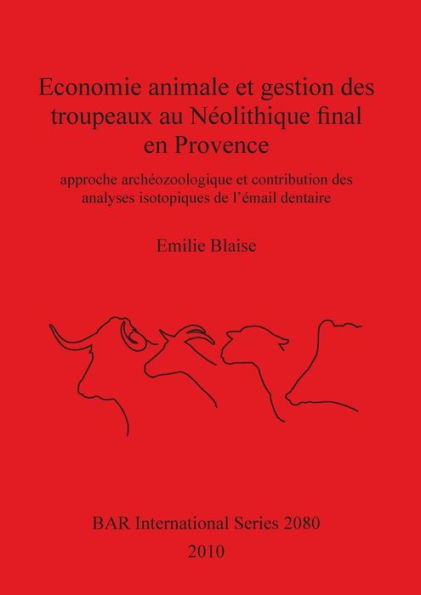 Economie animale et gestion des troupeaux au Néolithique final en Provence

approche archéozoologique et contribution des analyses isotopiques de l'émail dentaire

Emilie Blaise

BAR International Series 2080
2010